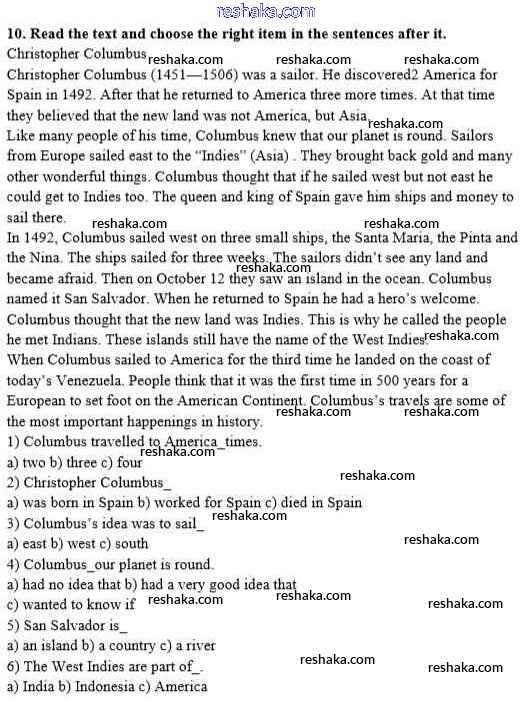 reshaka.com

**10. Read the text and choose the right item in the sentences after it.**

Christopher Columbus reshaka.com reshaka.com reshaka.com

Christopher Columbus (1451—1506) was a sailor. He discovered2 America for Spain in 1492. After that he returned to America three more times. At that time they believed that the new land was not America, but Asia reshaka.com

Like many people of his time, Columbus knew that our planet is round. Sailors from Europe sailed east to the "Indies" (Asia) . They brought back gold and many other wonderful things. Columbus thought that if he sailed west but not east he could get to Indies too. The queen and king of Spain gave him ships and money to sail there. reshaka.com reshaka.com

In 1492, Columbus sailed west on three small ships, the Santa Maria, the Pinta and the Nina. The ships sailed for three weeks. The sailors didn't see any land and became afraid. reshaka.com Then on October 12 they saw an island in the ocean. Columbus named it San Salvador. When he returned to Spain he had a hero's welcome. Columbus thought that the new land was Indies. This is why he called the people he met Indians. These islands still have the name of the West Indies. reshaka.com

When Columbus sailed to America for the third time he landed on the coast of today's Venezuela. People think that it was the first time in 500 years for a European to set foot on the American Continent. Columbus's travels are some of the most important happenings in history. reshaka.com reshaka.com

1) Columbus travelled to America_times.
a) two b) three c) four reshaka.com
2) Christopher Columbus_ reshaka.com
a) was born in Spain b) worked for Spain c) died in Spain
3) Columbus's idea was to sail_ reshaka.com
a) east b) west c) south reshaka.com
4) Columbus_our planet is round.
a) had no idea that b) had a very good idea that
c) wanted to know if reshaka.com reshaka.com reshaka.com
5) San Salvador is_
a) an island b) a country c) a river
6) The West Indies are part of_. reshaka.com reshaka.com
a) India b) Indonesia c) America